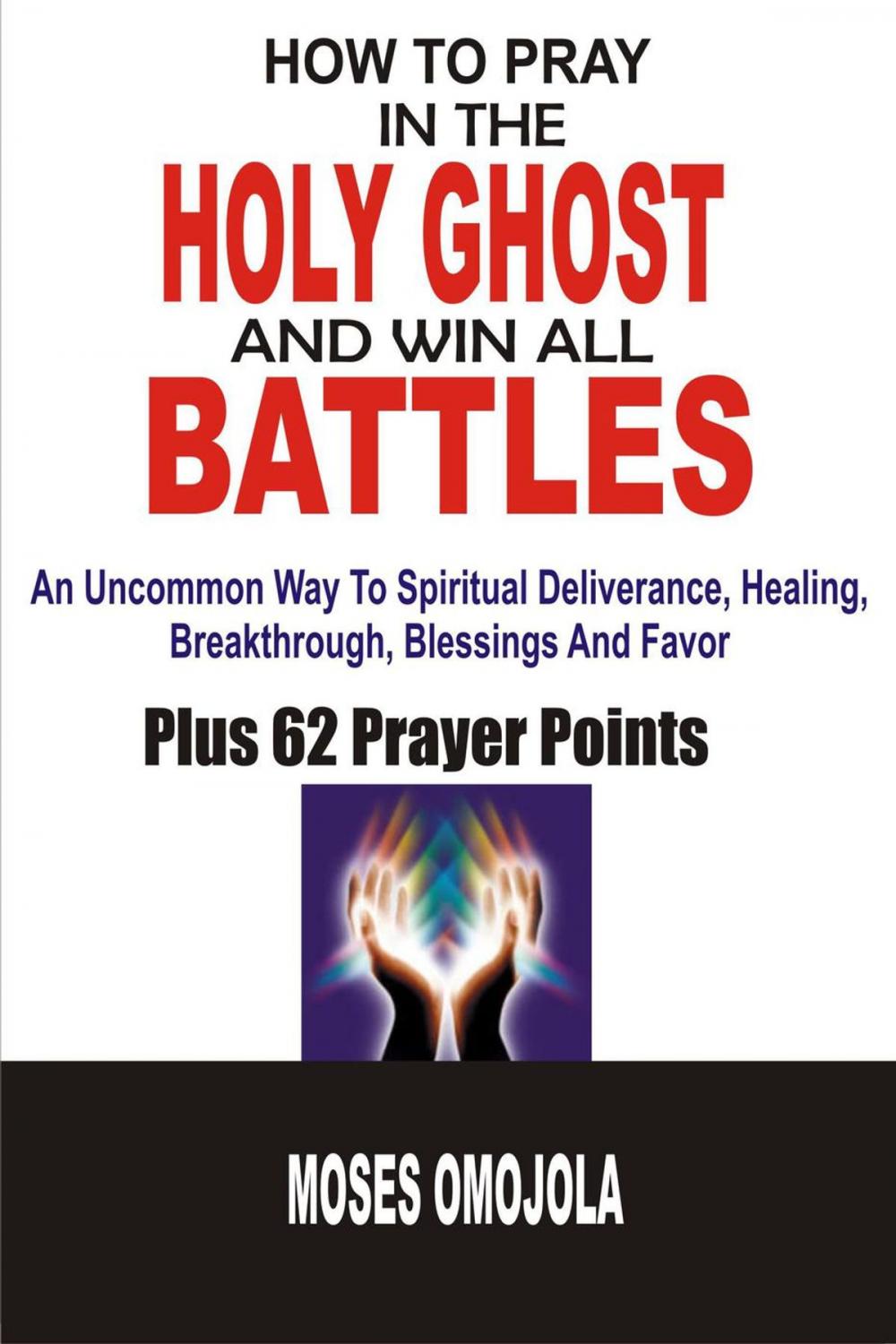 HOW TO PRAY IN THE
HOLY GHOST
AND WIN ALL
BATTLES

An Uncommon Way To Spiritual Deliverance, Healing, Breakthrough, Blessings And Favor

Plus 62 Prayer Points

MOSES OMOJOLA